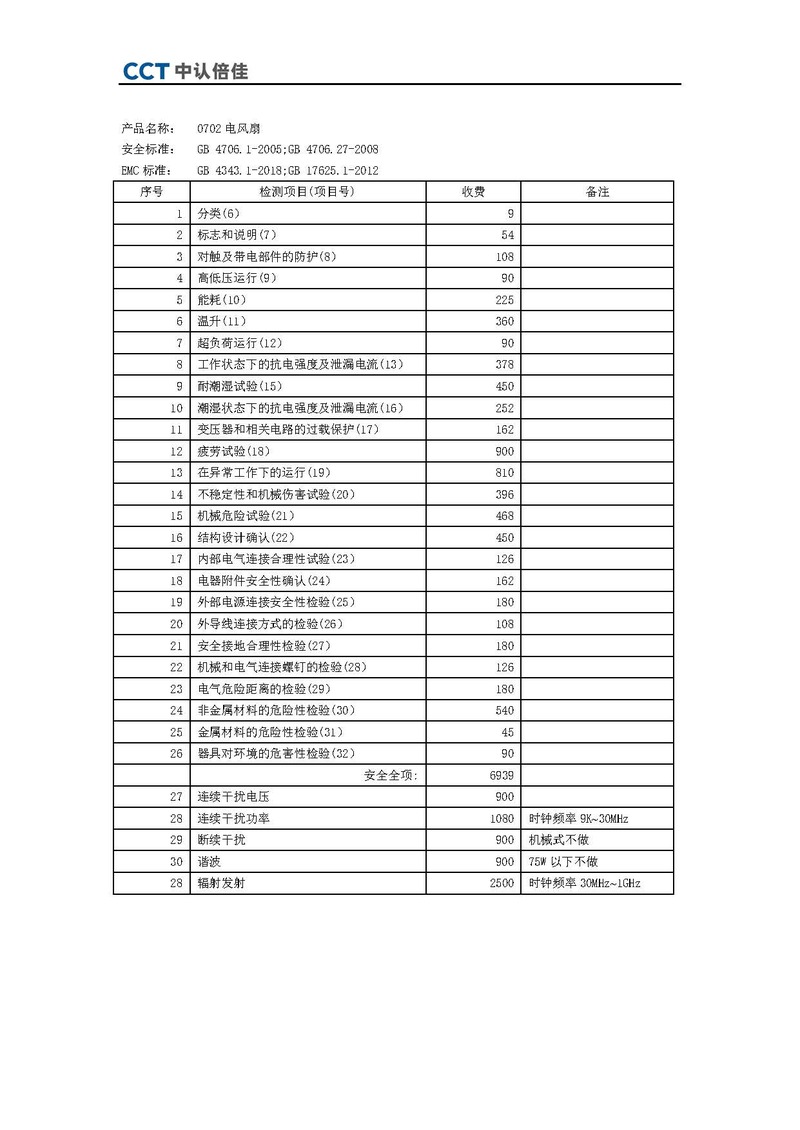 CCT 中认倍佳

产品名称：　0702 电风扇
安全标准：　GB 4706.1-2005;GB 4706.27-2008
EMC 标准：　GB 4343.1-2018;GB 17625.1-2012

| 序号 | 检测项目(项目号) | 收费 | 备注 |
|---|---|---|---|
| 1 | 分类(6) | 9 | |
| 2 | 标志和说明(7) | 54 | |
| 3 | 对触及带电部件的防护(8) | 108 | |
| 4 | 高低压运行(9) | 90 | |
| 5 | 能耗(10) | 225 | |
| 6 | 温升(11) | 360 | |
| 7 | 超负荷运行(12) | 90 | |
| 8 | 工作状态下的抗电强度及泄漏电流(13) | 378 | |
| 9 | 耐潮湿试验(15) | 450 | |
| 10 | 潮湿状态下的抗电强度及泄漏电流(16) | 252 | |
| 11 | 变压器和相关电路的过载保护(17) | 162 | |
| 12 | 疲劳试验(18) | 900 | |
| 13 | 在异常工作下的运行(19) | 810 | |
| 14 | 不稳定性和机械伤害试验(20) | 396 | |
| 15 | 机械危险试验(21) | 468 | |
| 16 | 结构设计确认(22) | 450 | |
| 17 | 内部电气连接合理性试验(23) | 126 | |
| 18 | 电器附件安全性确认(24) | 162 | |
| 19 | 外部电源连接安全性检验(25) | 180 | |
| 20 | 外导线连接方式的检验(26) | 108 | |
| 21 | 安全接地合理性检验(27) | 180 | |
| 22 | 机械和电气连接螺钉的检验(28) | 126 | |
| 23 | 电气危险距离的检验(29) | 180 | |
| 24 | 非金属材料的危险性检验(30) | 540 | |
| 25 | 金属材料的危险性检验(31) | 45 | |
| 26 | 器具对环境的危害性检验(32) | 90 | |
| | 安全全项: | 6939 | |
| 27 | 连续干扰电压 | 900 | |
| 28 | 连续干扰功率 | 1080 | 时钟频率 9K~30MHz |
| 29 | 断续干扰 | 900 | 机械式不做 |
| 30 | 谐波 | 900 | 75W 以下不做 |
| 28 | 辐射发射 | 2500 | 时钟频率 30MHz~1GHz |